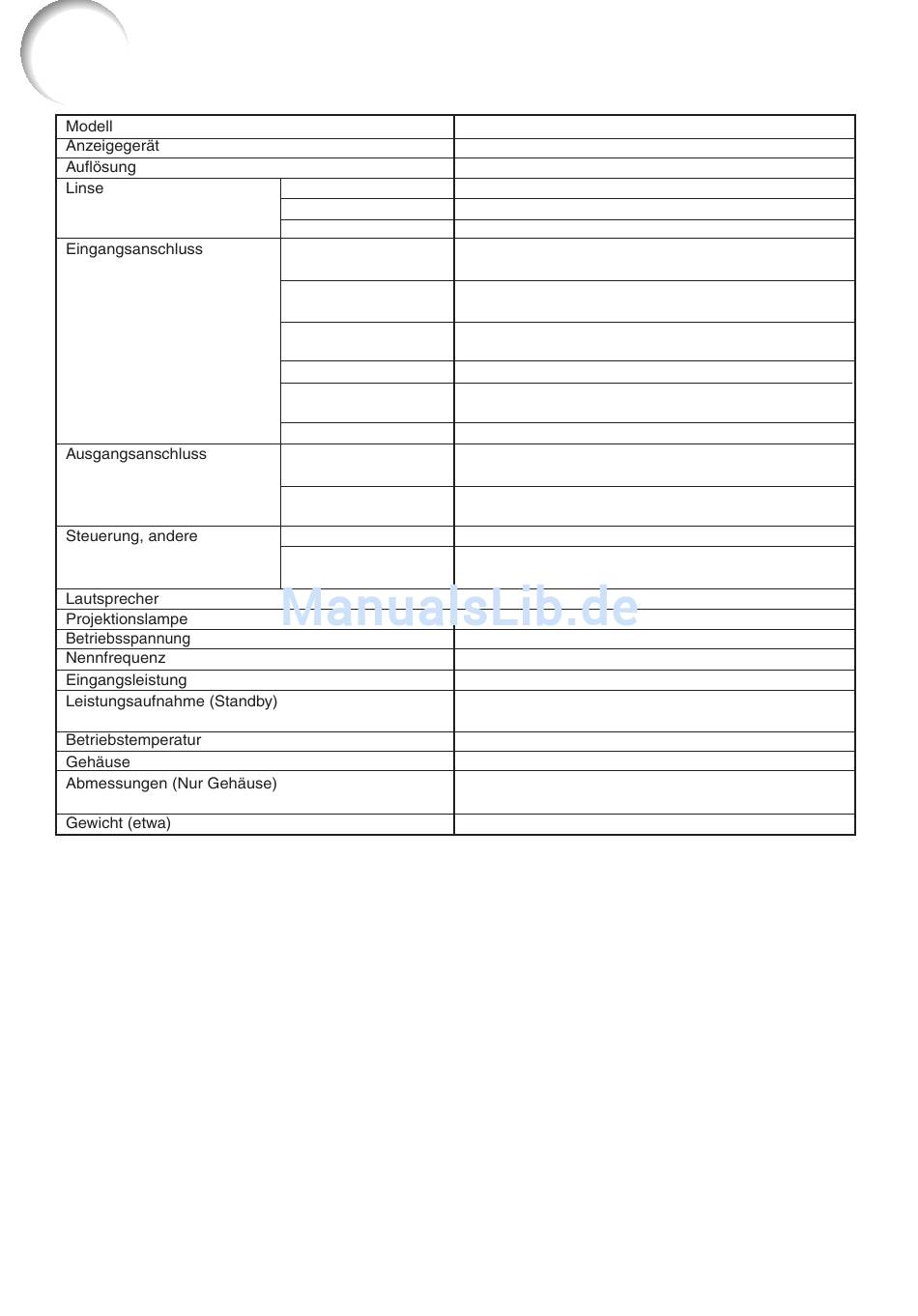 | Modell | | |
|---|---|---|
| Anzeigegerät | | |
| Auflösung | | |
| Linse | | |
| | | |
| | | |
| Eingangsanschluss | | |
| | | |
| | | |
| | | |
| | | |
| | | |
| Ausgangsanschluss | | |
| | | |
| Steuerung, andere | | |
| | | |
| Lautsprecher | | |
| Projektionslampe | | |
| Betriebsspannung | | |
| Nennfrequenz | | |
| Eingangsleistung | | |
| Leistungsaufnahme (Standby) | | |
| Betriebstemperatur | | |
| Gehäuse | | |
| Abmessungen (Nur Gehäuse) | | |
| Gewicht (etwa) | | |

ManualsLib.de